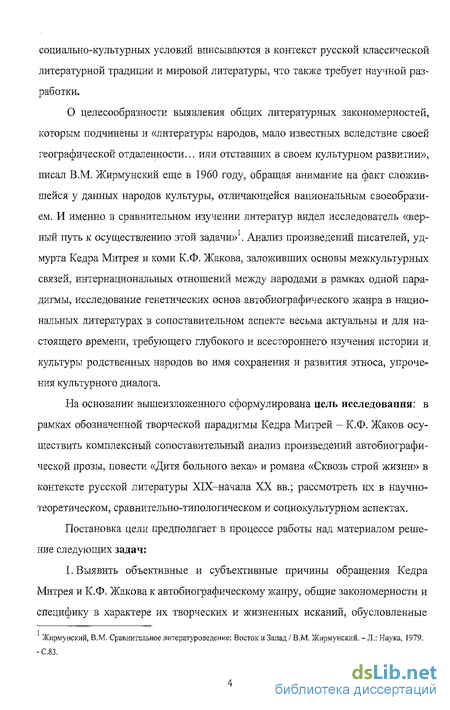 социально-культурных условий вписываются в контекст русской классической литературной традиции и мировой литературы, что также требует научной разработки.

О целесообразности выявления общих литературных закономерностей, которым подчинены и «литературы народов, мало известных вследствие своей географической отдаленности… или отставших в своем культурном развитии», писал В.М. Жирмунский еще в 1960 году, обращая внимание на факт сложившейся у данных народов культуры, отличающейся национальным своеобразием. И именно в сравнительном изучении литератур видел исследователь «верный путь к осуществлению этой задачи»$^1$. Анализ произведений писателей, удмурта Кедра Митрея и коми К.Ф. Жакова, заложивших основы межкультурных связей, интернациональных отношений между народами в рамках одной парадигмы, исследование генетических основ автобиографического жанра в национальных литературах в сопоставительном аспекте весьма актуальны и для настоящего времени, требующего глубокого и всестороннего изучения истории и культуры родственных народов во имя сохранения и развития этноса, упрочения культурного диалога.

На основании вышеизложенного сформулирована цель исследования: в рамках обозначенной творческой парадигмы Кедра Митрей – К.Ф. Жаков осуществить комплексный сопоставительный анализ произведений автобиографической прозы, повести «Дитя больного века» и романа «Сквозь строй жизни» в контексте русской литературы XIX–начала XX вв.; рассмотреть их в научно-теоретическом, сравнительно-типологическом и социокультурном аспектах.

Постановка цели предполагает в процессе работы над материалом решение следующих задач:

1. Выявить объективные и субъективные причины обращения Кедра Митрея и К.Ф. Жакова к автобиографическому жанру, общие закономерности и специфику в характере их творческих и жизненных исканий, обусловленные

$^1$ Жирмунский, В.М. Сравнительное литературоведение: Восток и Запад / В.М. Жирмунский. – Л.: Наука, 1979. - С.83.

4

dsLib.net
библиотека диссертаций